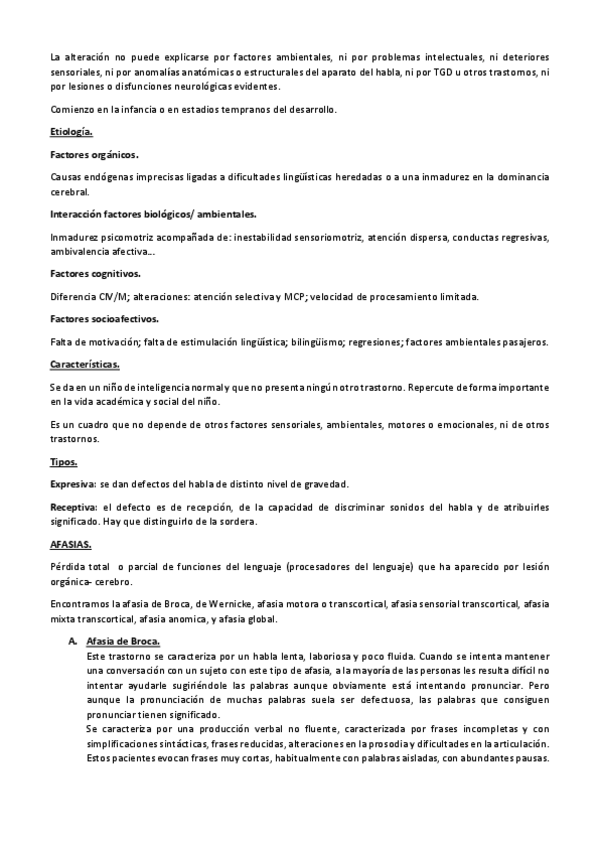 La alteración no puede explicarse por factores ambientales, ni por problemas intelectuales, ni deteriores sensoriales, ni por anomalías anatómicas o estructurales del aparato del habla, ni por TGD u otros trastornos, ni por lesiones o disfunciones neurológicas evidentes.

Comienzo en la infancia o en estadios tempranos del desarrollo.

Etiología.

Factores orgánicos.

Causas endógenas imprecisas ligadas a dificultades lingüísticas heredadas o a una inmadurez en la dominancia cerebral.

Interacción factores biológicos/ ambientales.

Inmadurez psicomotriz acompañada de: inestabilidad sensoriomotriz, atención dispersa, conductas regresivas, ambivalencia afectiva...

Factores cognitivos.

Diferencia CIV/M; alteraciones: atención selectiva y MCP; velocidad de procesamiento limitada.

Factores socioafectivos.

Falta de motivación; falta de estimulación lingüística; bilingüismo; regresiones; factores ambientales pasajeros.

Características.

Se da en un niño de inteligencia normal y que no presenta ningún otro trastorno. Repercute de forma importante en la vida académica y social del niño.

Es un cuadro que no depende de otros factores sensoriales, ambientales, motores o emocionales, ni de otros trastornos.

Tipos.

Expresiva: se dan defectos del habla de distinto nivel de gravedad.

Receptiva: el defecto es de recepción, de la capacidad de discriminar sonidos del habla y de atribuirles significado. Hay que distinguirlo de la sordera.

AFASIAS.

Pérdida total o parcial de funciones del lenguaje (procesadores del lenguaje) que ha aparecido por lesión orgánica- cerebro.

Encontramos la afasia de Broca, de Wernicke, afasia motora o transcortical, afasia sensorial transcortical, afasia mixta transcortical, afasia anomica, y afasia global.

A. Afasia de Broca.
Este trastorno se caracteriza por un habla lenta, laboriosa y poco fluida. Cuando se intenta mantener una conversación con un sujeto con este tipo de afasia, a la mayoría de las personas les resulta difícil no intentar ayudarle sugiriéndole las palabras aunque obviamente está intentando pronunciar. Pero aunque la pronunciación de muchas palabras suela ser defectuosa, las palabras que consiguen pronunciar tienen significado.
Se caracteriza por una producción verbal no fluente, caracterizada por frases incompletas y con simplificaciones sintácticas, frases reducidas, alteraciones en la prosodia y dificultades en la articulación. Estos pacientes evocan frases muy cortas, habitualmente con palabras aisladas, con abundantes pausas.